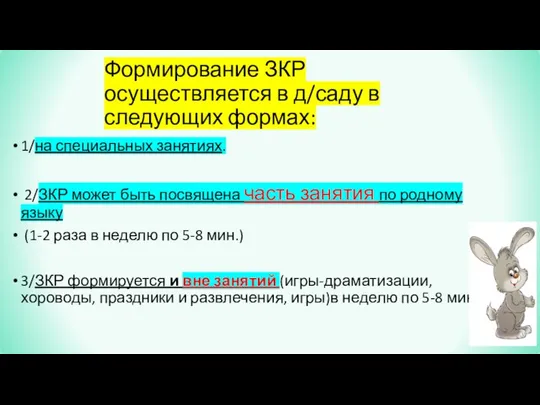 Формирование ЗКР осуществляется в д/саду в следующих формах:

• 1/на специальных занятиях.

• 2/ЗКР может быть посвящена часть занятия по родному языку

• (1-2 раза в неделю по 5-8 мин.)

• 3/ЗКР формируется и вне занятий (игры-драматизации, хороводы, праздники и развлечения, игры)в неделю по 5-8 мин